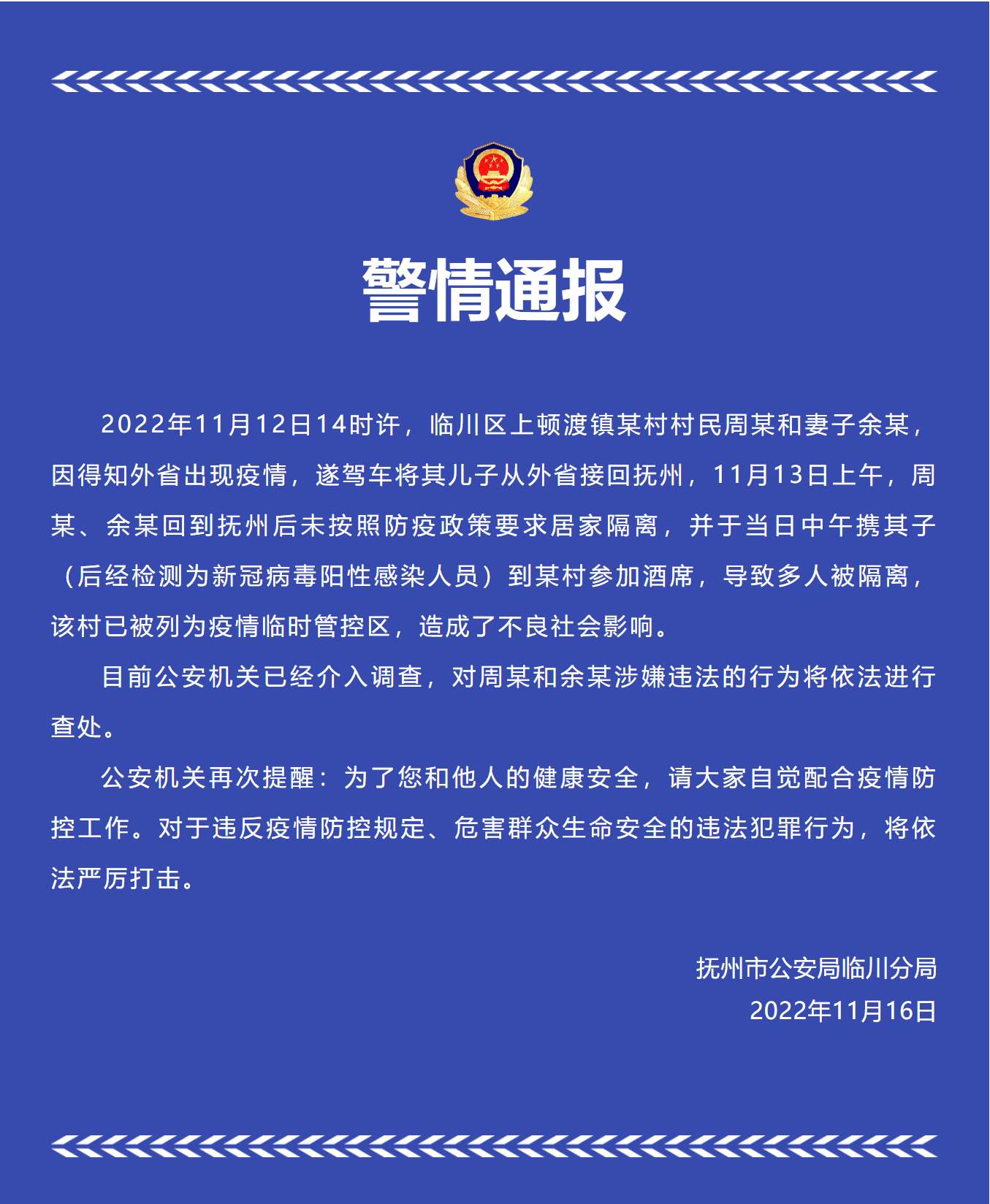 警情通报

2022年11月12日14时许，临川区上顿渡镇某村村民周某和妻子余某，因得知外省出现疫情，遂驾车将其儿子从外省接回抚州，11月13日上午，周某、余某回到抚州后未按照防疫政策要求居家隔离，并于当日中午携其子（后经检测为新冠病毒阳性感染人员）到某村参加酒席，导致多人被隔离，该村已被列为疫情临时管控区，造成了不良社会影响。

目前公安机关已经介入调查，对周某和余某涉嫌违法的行为将依法进行查处。

公安机关再次提醒：为了您和他人的健康安全，请大家自觉配合疫情防控工作。对于违反疫情防控规定、危害群众生命安全的违法犯罪行为，将依法严厉打击。

抚州市公安局临川分局
2022年11月16日